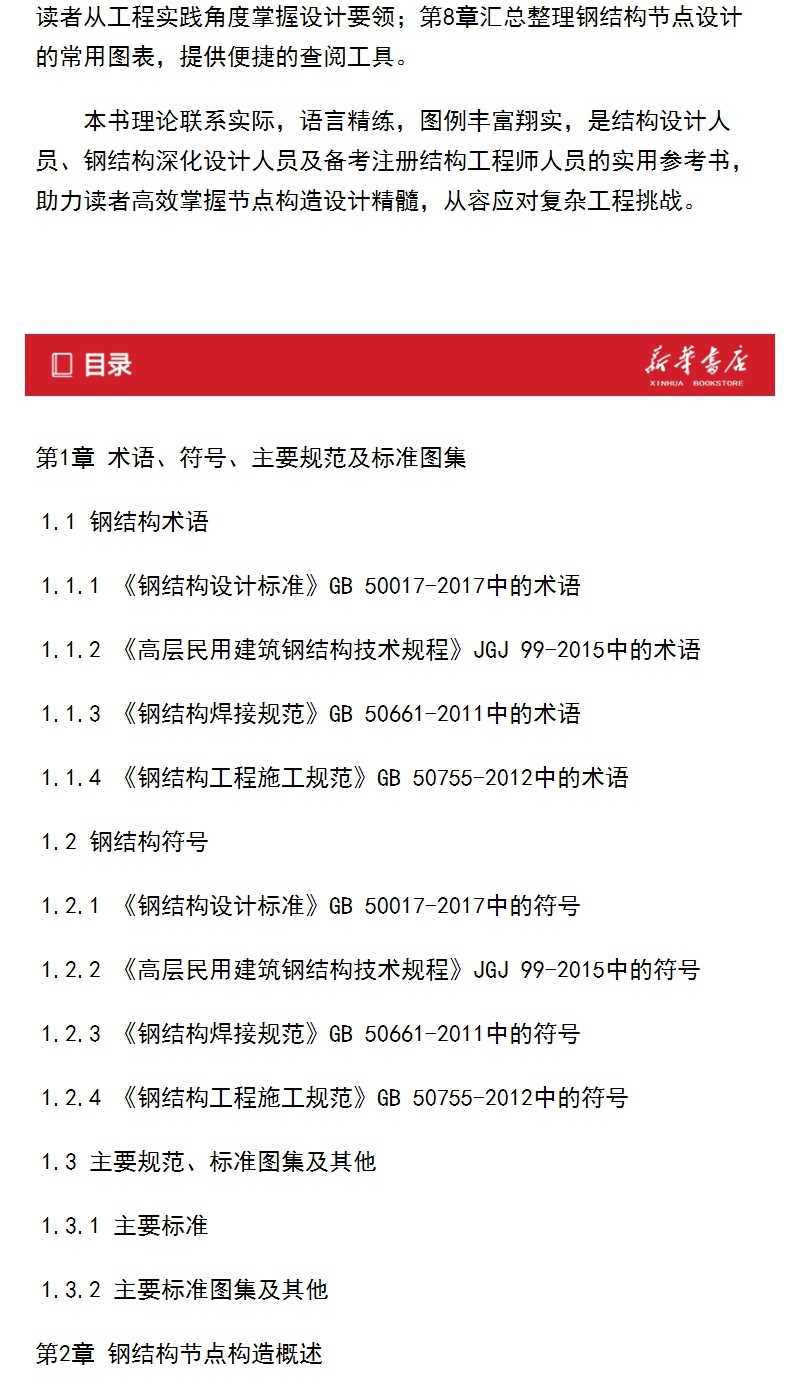 读者从工程实践角度掌握设计要领；第8章汇总整理钢结构节点设计的常用图表，提供便捷的查阅工具。

本书理论联系实际，语言精练，图例丰富翔实，是结构设计人员、钢结构深化设计人员及备考注册结构工程师人员的实用参考书，助力读者高效掌握节点构造设计精髓，从容应对复杂工程挑战。

目录

新华书店
XINHUA BOOKSTORE

第1章 术语、符号、主要规范及标准图集

1.1 钢结构术语

1.1.1 《钢结构设计标准》GB 50017-2017中的术语

1.1.2 《高层民用建筑钢结构技术规程》JGJ 99-2015中的术语

1.1.3 《钢结构焊接规范》GB 50661-2011中的术语

1.1.4 《钢结构工程施工规范》GB 50755-2012中的术语

1.2 钢结构符号

1.2.1 《钢结构设计标准》GB 50017-2017中的符号

1.2.2 《高层民用建筑钢结构技术规程》JGJ 99-2015中的符号

1.2.3 《钢结构焊接规范》GB 50661-2011中的符号

1.2.4 《钢结构工程施工规范》GB 50755-2012中的符号

1.3 主要规范、标准图集及其他

1.3.1 主要标准

1.3.2 主要标准图集及其他

第2章 钢结构节点构造概述